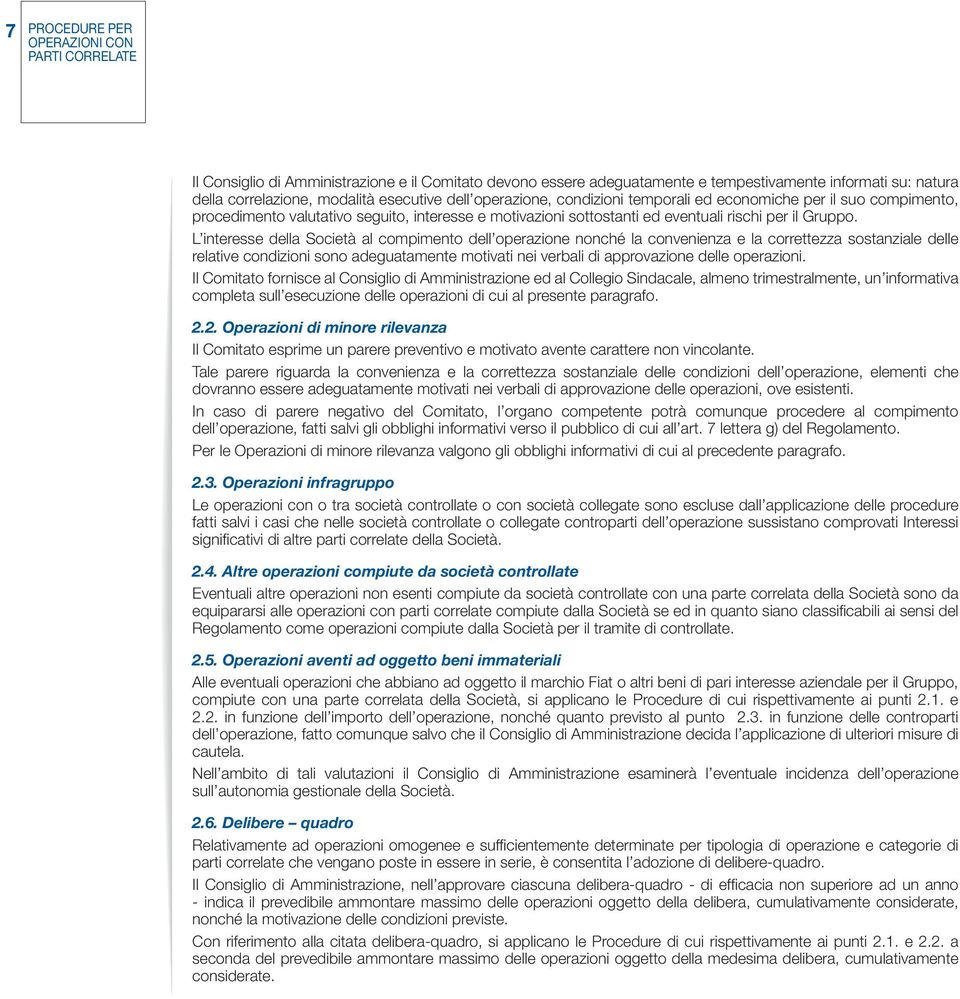 7

PROCEDURE PER OPERAZIONI CON PARTI CORRELATE

Il Consiglio di Amministrazione e il Comitato devono essere adeguatamente e tempestivamente informati su: natura della correlazione, modalità esecutive dell'operazione, condizioni temporali ed economiche per il suo compimento, procedimento valutativo seguito, interesse e motivazioni sottostanti ed eventuali rischi per il Gruppo.

L'interesse della Società al compimento dell'operazione nonché la convenienza e la correttezza sostanziale delle relative condizioni sono adeguatamente motivati nei verbali di approvazione delle operazioni.

Il Comitato fornisce al Consiglio di Amministrazione ed al Collegio Sindacale, almeno trimestralmente, un'informativa completa sull'esecuzione delle operazioni di cui al presente paragrafo.

2.2. Operazioni di minore rilevanza

Il Comitato esprime un parere preventivo e motivato avente carattere non vincolante.

Tale parere riguarda la convenienza e la correttezza sostanziale delle condizioni dell'operazione, elementi che dovranno essere adeguatamente motivati nei verbali di approvazione delle operazioni, ove esistenti.

In caso di parere negativo del Comitato, l'organo competente potrà comunque procedere al compimento dell'operazione, fatti salvi gli obblighi informativi verso il pubblico di cui all'art. 7 lettera g) del Regolamento.

Per le Operazioni di minore rilevanza valgono gli obblighi informativi di cui al precedente paragrafo.

2.3. Operazioni infragruppo

Le operazioni con o tra società controllate o con società collegate sono escluse dall'applicazione delle procedure fatti salvi i casi che nelle società controllate o collegate controparti dell'operazione sussistano comprovati Interessi significativi di altre parti correlate della Società.

2.4. Altre operazioni compiute da società controllate

Eventuali altre operazioni non esenti compiute da società controllate con una parte correlata della Società sono da equipararsi alle operazioni con parti correlate compiute dalla Società se ed in quanto siano classificabili ai sensi del Regolamento come operazioni compiute dalla Società per il tramite di controllate.

2.5. Operazioni aventi ad oggetto beni immateriali

Alle eventuali operazioni che abbiano ad oggetto il marchio Fiat o altri beni di pari interesse aziendale per il Gruppo, compiute con una parte correlata della Società, si applicano le Procedure di cui rispettivamente ai punti 2.1. e 2.2. in funzione dell'importo dell'operazione, nonché quanto previsto al punto 2.3. in funzione delle controparti dell'operazione, fatto comunque salvo che il Consiglio di Amministrazione decida l'applicazione di ulteriori misure di cautela.

Nell'ambito di tali valutazioni il Consiglio di Amministrazione esaminerà l'eventuale incidenza dell'operazione sull'autonomia gestionale della Società.

2.6. Delibere – quadro

Relativamente ad operazioni omogenee e sufficientemente determinate per tipologia di operazione e categorie di parti correlate che vengano poste in essere in serie, è consentita l'adozione di delibere-quadro.

Il Consiglio di Amministrazione, nell'approvare ciascuna delibera-quadro - di efficacia non superiore ad un anno - indica il prevedibile ammontare massimo delle operazioni oggetto della delibera, cumulativamente considerate, nonché la motivazione delle condizioni previste.

Con riferimento alla citata delibera-quadro, si applicano le Procedure di cui rispettivamente ai punti 2.1. e 2.2. a seconda del prevedibile ammontare massimo delle operazioni oggetto della medesima delibera, cumulativamente considerate.